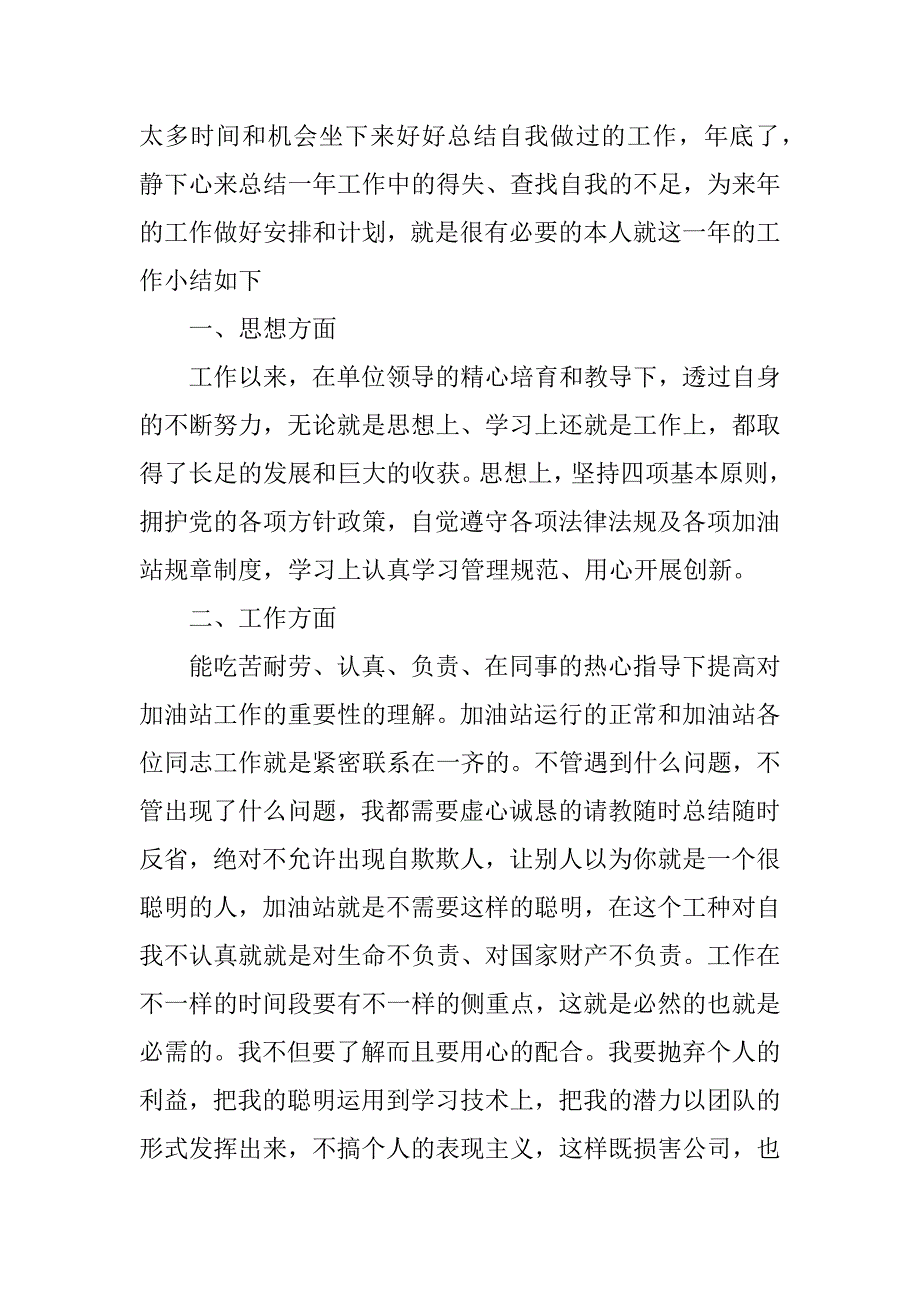 太多时间和机会坐下来好好总结自我做过的工作，年底了，静下心来总结一年工作中的得失、查找自我的不足，为来年的工作做好安排和计划，就是很有必要的本人就这一年的工作小结如下

一、思想方面

工作以来，在单位领导的精心培育和教导下，透过自身的不断努力，无论就是思想上、学习上还就是工作上，都取得了长足的发展和巨大的收获。思想上，坚持四项基本原则，拥护党的各项方针政策，自觉遵守各项法律法规及各项加油站规章制度，学习上认真学习管理规范、用心开展创新。

二、工作方面

能吃苦耐劳、认真、负责、在同事的热心指导下提高对加油站工作的重要性的理解。加油站运行的正常和加油站各位同志工作就是紧密联系在一齐的。不管遇到什么问题，不管出现了什么问题，我都需要虚心诚恳的请教随时总结随时反省，绝对不允许出现自欺欺人，让别人以为你就是一个很聪明的人，加油站就是不需要这样的聪明，在这个工种对自我不认真就就是对生命不负责、对国家财产不负责。工作在不一样的时间段要有不一样的侧重点，这就是必然的也就是必需的。我不但要了解而且要用心的配合。我要抛弃个人的利益，把我的聪明运用到学习技术上，把我的潜力以团队的形式发挥出来，不搞个人的表现主义，这样既损害公司，也